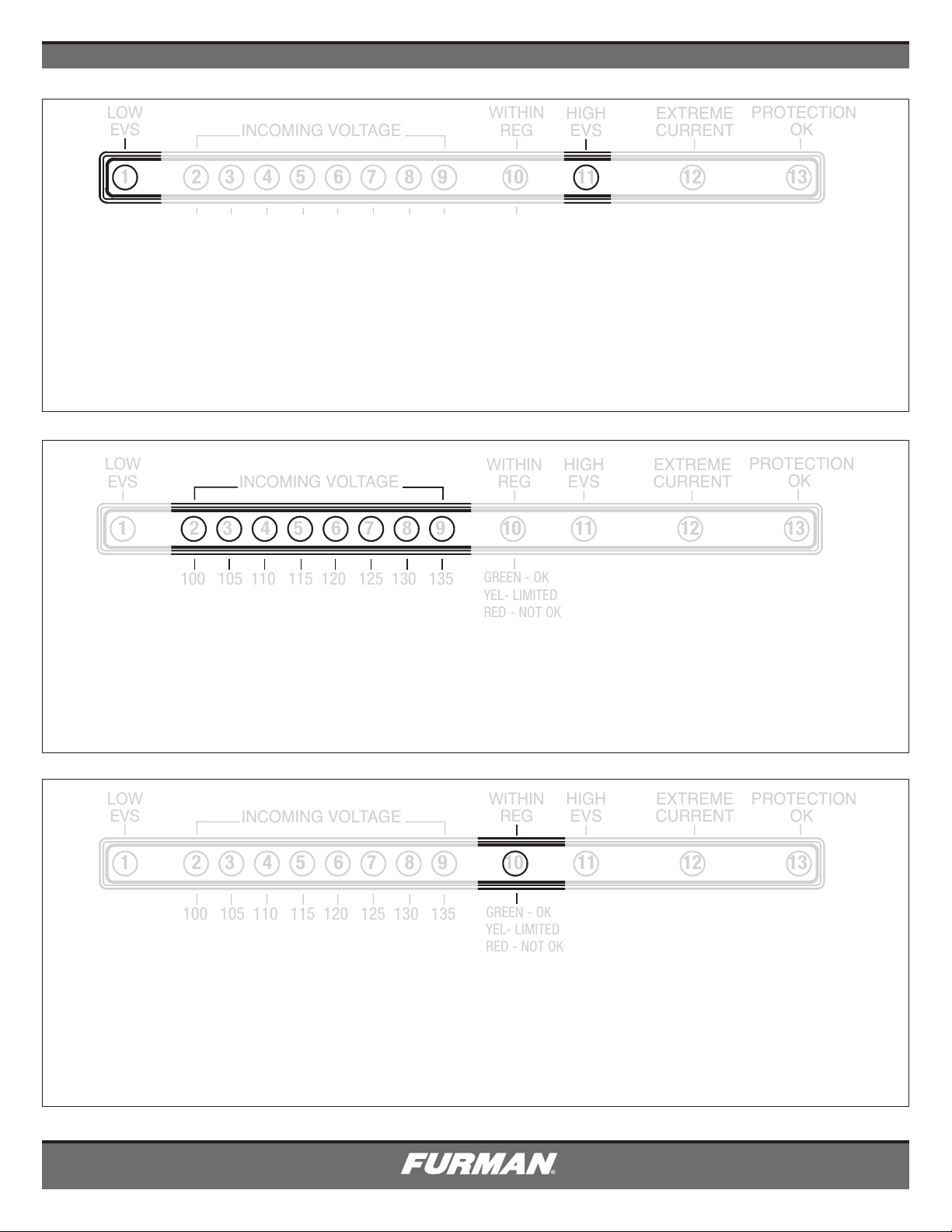 LOW EVS

INCOMING VOLTAGE

WITHIN REG

HIGH EVS

EXTREME CURRENT

PROTECTION OK

1 2 3 4 5 6 7 8 9 10 11 12 13

LOW EVS

INCOMING VOLTAGE

WITHIN REG

HIGH EVS

EXTREME CURRENT

PROTECTION OK

1 2 3 4 5 6 7 8 9 10 11 12 13

100 105 110 115 120 125 130 135

GREEN - OK
YEL- LIMITED
RED - NOT OK

LOW EVS

INCOMING VOLTAGE

WITHIN REG

HIGH EVS

EXTREME CURRENT

PROTECTION OK

1 2 3 4 5 6 7 8 9 10 11 12 13

100 105 110 115 120 125 130 135

GREEN - OK
YEL- LIMITED
RED - NOT OK

FURMAN